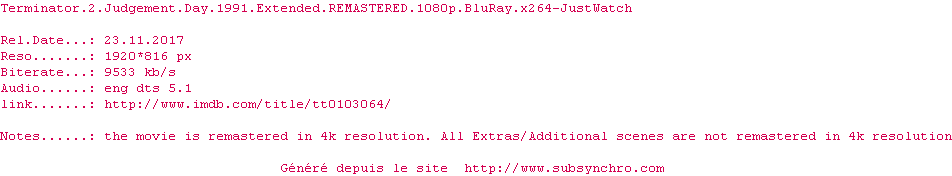 Terminator.2.Judgement.Day.1991.Extended.REMASTERED.1080p.BluRay.x264-JustWatch

Rel.Date...: 23.11.2017
Reso.......: 1920*816 px
Biterate...: 9533 kb/s
Audio......: eng dts 5.1
link.......: http://www.imdb.com/title/tt0103064/

Notes......: the movie is remastered in 4k resolution. All Extras/Additional scenes are not remastered in 4k resolution

Généré depuis le site  http://www.subsynchro.com